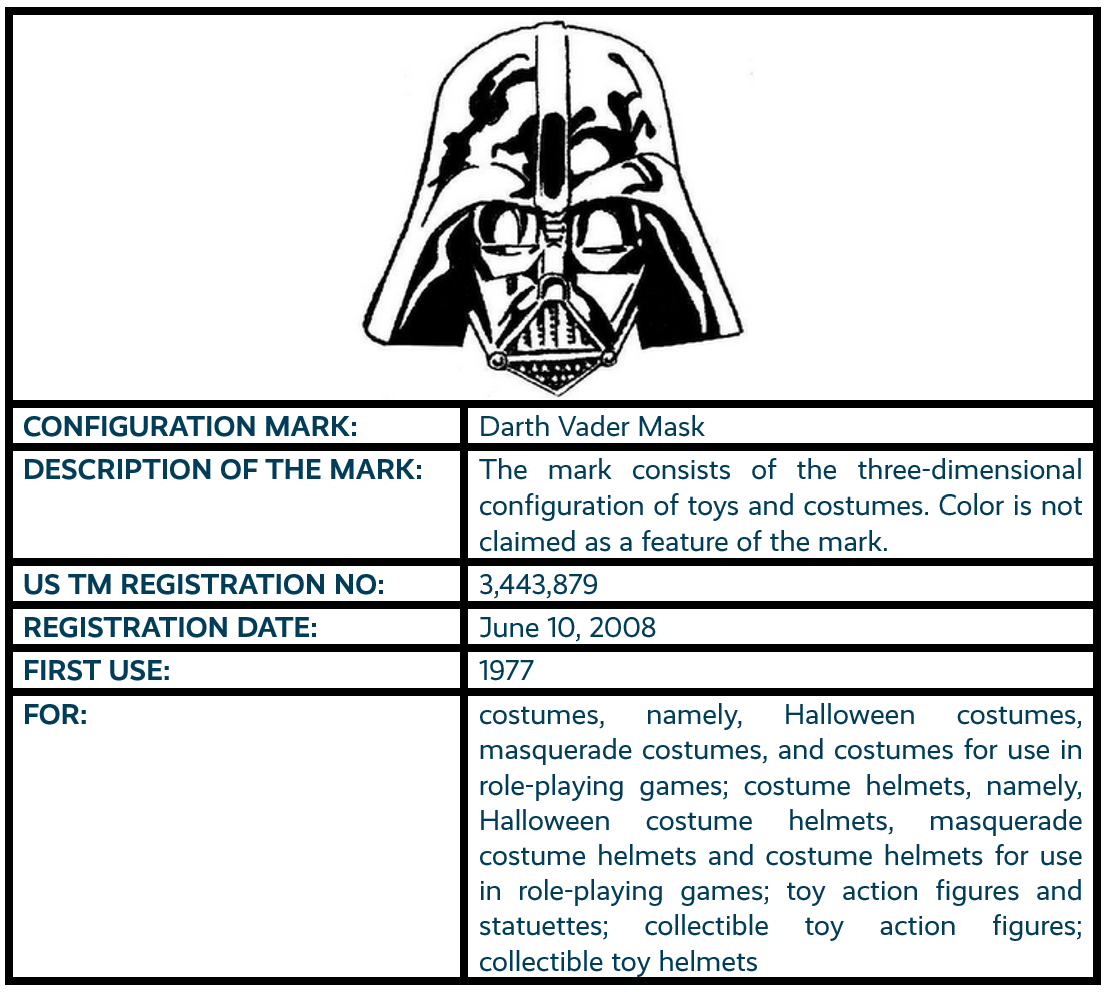 | CONFIGURATION MARK: | Darth Vader Mask |
|---|---|
| DESCRIPTION OF THE MARK: | The mark consists of the three-dimensional configuration of toys and costumes. Color is not claimed as a feature of the mark. |
| US TM REGISTRATION NO: | 3,443,879 |
| REGISTRATION DATE: | June 10, 2008 |
| FIRST USE: | 1977 |
| FOR: | costumes, namely, Halloween costumes, masquerade costumes, and costumes for use in role-playing games; costume helmets, namely, Halloween costume helmets, masquerade costume helmets and costume helmets for use in role-playing games; toy action figures and statuettes; collectible toy action figures; collectible toy helmets |